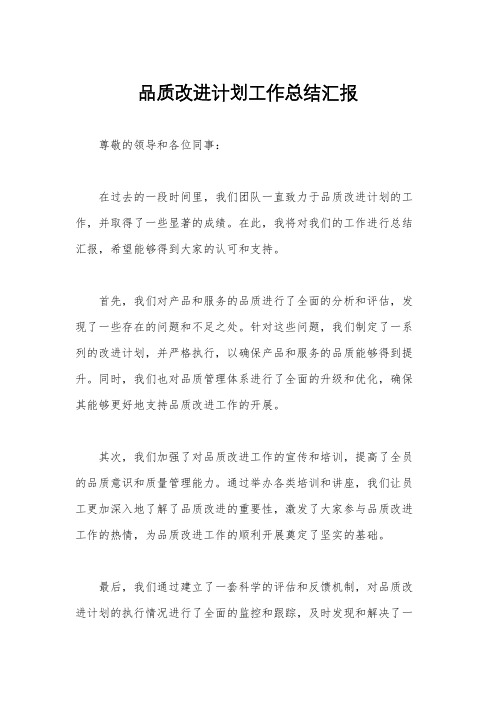 品质改进计划工作总结汇报

尊敬的领导和各位同事：

在过去的一段时间里，我们团队一直致力于品质改进计划的工作，并取得了一些显著的成绩。在此，我将对我们的工作进行总结汇报，希望能够得到大家的认可和支持。

首先，我们对产品和服务的品质进行了全面的分析和评估，发现了一些存在的问题和不足之处。针对这些问题，我们制定了一系列的改进计划，并严格执行，以确保产品和服务的品质能够得到提升。同时，我们也对品质管理体系进行了全面的升级和优化，确保其能够更好地支持品质改进工作的开展。

其次，我们加强了对品质改进工作的宣传和培训，提高了全员的品质意识和质量管理能力。通过举办各类培训和讲座，我们让员工更加深入地了解了品质改进的重要性，激发了大家参与品质改进工作的热情，为品质改进工作的顺利开展奠定了坚实的基础。

最后，我们通过建立了一套科学的评估和反馈机制，对品质改进计划的执行情况进行了全面的监控和跟踪，及时发现和解决了一